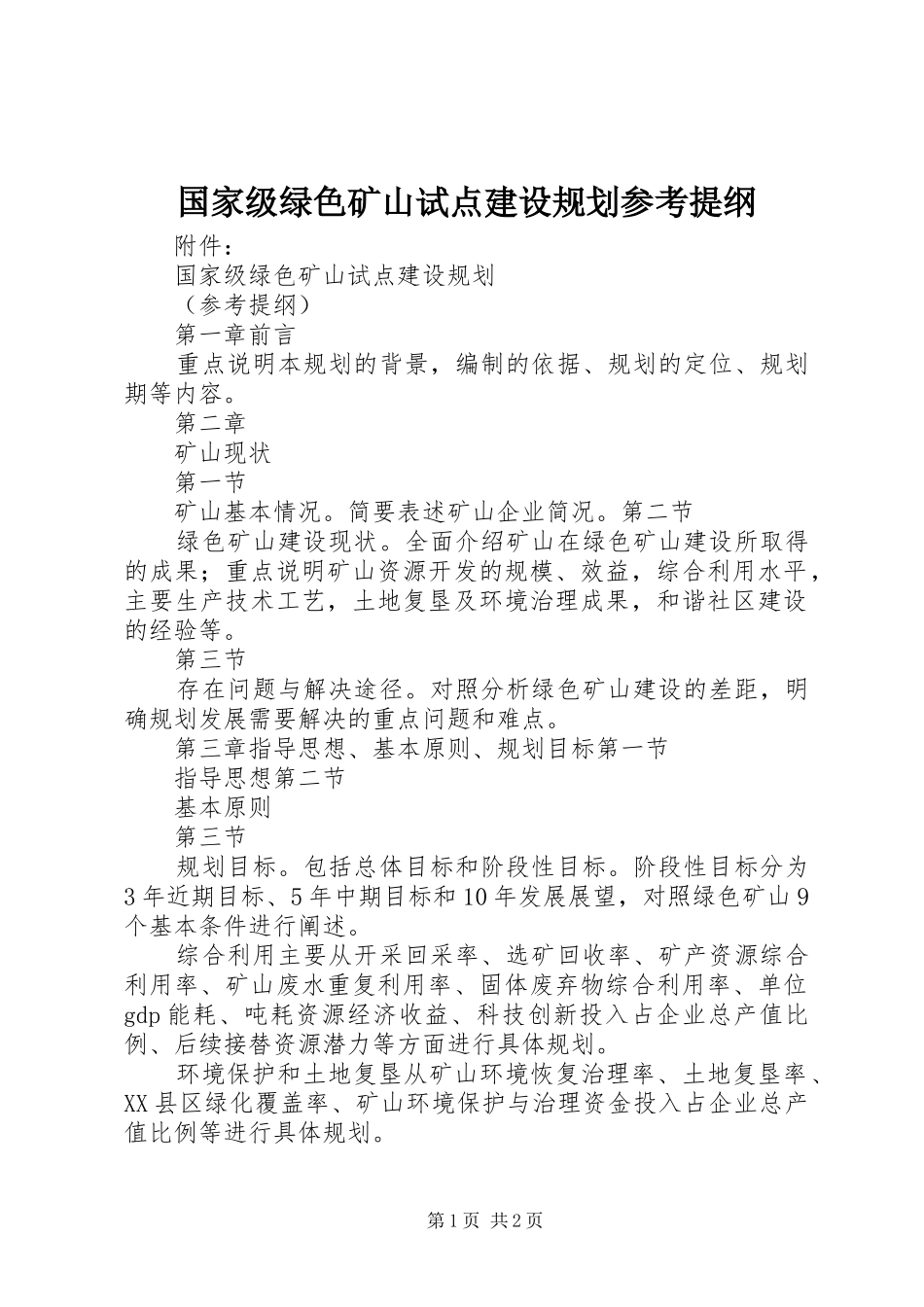 国家级绿色矿山试点建设规划参考提纲

附件：

国家级绿色矿山试点建设规划

（参考提纲）

第一章前言

重点说明本规划的背景，编制的依据、规划的定位、规划期等内容。

第二章

矿山现状

第一节

矿山基本情况。简要表述矿山企业简况。第二节

绿色矿山建设现状。全面介绍矿山在绿色矿山建设所取得的成果；重点说明矿山资源开发的规模、效益，综合利用水平，主要生产技术工艺，土地复垦及环境治理成果，和谐社区建设的经验等。

第三节

存在问题与解决途径。对照分析绿色矿山建设的差距，明确规划发展需要解决的重点问题和难点。

第三章指导思想、基本原则、规划目标第一节

指导思想第二节

基本原则

第三节

规划目标。包括总体目标和阶段性目标。阶段性目标分为3年近期目标、5年中期目标和10年发展展望，对照绿色矿山9个基本条件进行阐述。

综合利用主要从开采回采率、选矿回收率、矿产资源综合利用率、矿山废水重复利用率、固体废弃物综合利用率、单位gdp能耗、吨耗资源经济收益、科技创新投入占企业总产值比例、后续接替资源潜力等方面进行具体规划。

环境保护和土地复垦从矿山环境恢复治理率、土地复垦率、XX县区绿化覆盖率、矿山环境保护与治理资金投入占企业总产值比例等进行具体规划。

第1页 共2页